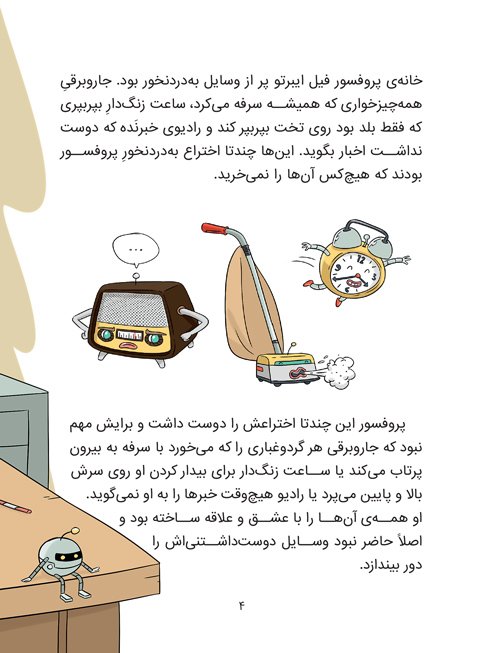 خانه‌ی پروفسور فیل ایبرتو پر از وسایل به‌دردنخور بود. جاروبرقیِ همه‌چیزخواری که همیشه سرفه می‌کرد، ساعت زنگ‌دارِ بپربپری که فقط بلد بود روی تخت بپربپر کند و رادیوی خبرنَده که دوست نداشت اخبار بگوید. این‌ها چندتا اختراع به‌دردنخورِ پروفسور بودند که هیچ‌کس آن‌ها را نمی‌خرید.

...

پروفسور این چندتا اختراعش را دوست داشت و برایش مهم نبود که جاروبرقی هر گردوغباری را که می‌خورد با سرفه به بیرون پرتاب می‌کند یا ساعت زنگ‌دار برای بیدار کردن او روی سرش بالا و پایین می‌پرد یا رادیو هیچ‌وقت خبرها را به او نمی‌گوید. او همه‌ی آن‌ها را با عشق و علاقه ساخته بود و اصلاً حاضر نبود وسایل دوست‌داشتنی‌اش را دور بیندازد.

۴